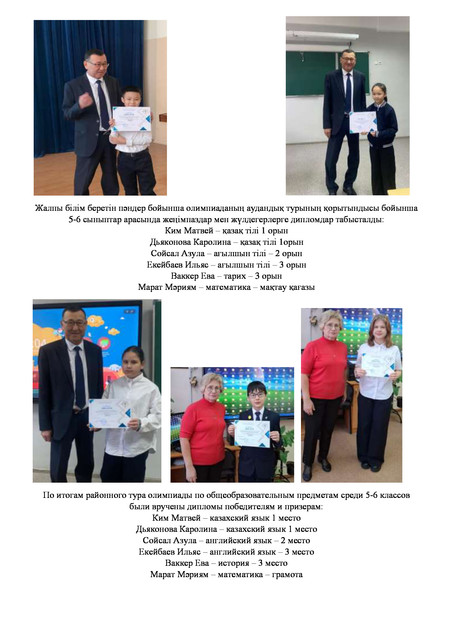 Жалпы білім беретін пәндер бойынша олимпиаданың аудандық турының қорытындысы бойынша 5-6 сыныптар арасында жеңімпаздар мен жүлдегерлерге дипломдар табысталды:
Ким Матвей – қазақ тілі 1 орын
Дьяконова Каролина – қазақ тілі 1орын
Сойсал Азула – ағылшын тілі – 2 орын
Екейбаев Ильяс – ағылшын тілі – 3 орын
Ваккер Ева – тарих – 3 орын
Марат Мәриям – математика – мақтау қағазы

По итогам районного тура олимпиады по общеобразовательным предметам среди 5-6 классов были вручены дипломы победителям и призерам:
Ким Матвей – казахский язык 1 место
Дьяконова Каролина – казахский язык 1 место
Сойсал Азула – английский язык – 2 место
Екейбаев Ильяс – английский язык – 3 место
Ваккер Ева – история – 3 место
Марат Мәриям – математика – грамота